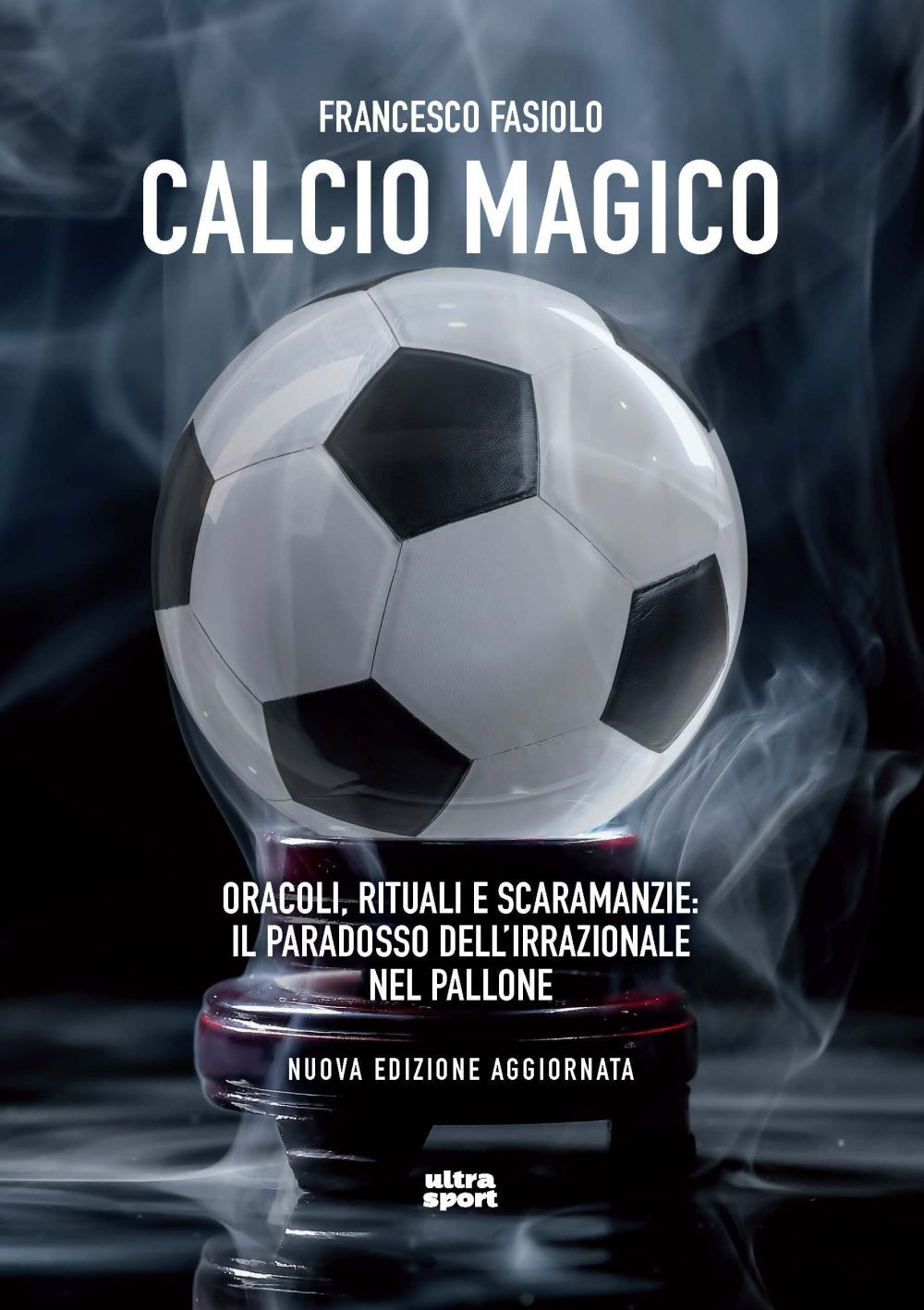 FRANCESCO FASIOLO

CALCIO MAGICO

ORACOLI, RITUALI E SCARAMANZIE: IL PARADOSSO DELL'IRRAZIONALE NEL PALLONE

NUOVA EDIZIONE AGGIORNATA

ultra
sport